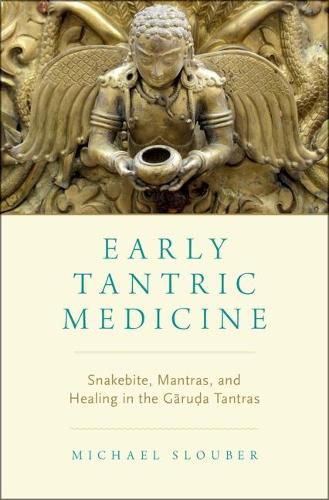 EARLY
TANTRIC
MEDICINE

Snakebite, Mantras, and Healing in the Gāruḍa Tantras

MICHAEL SLOUBER